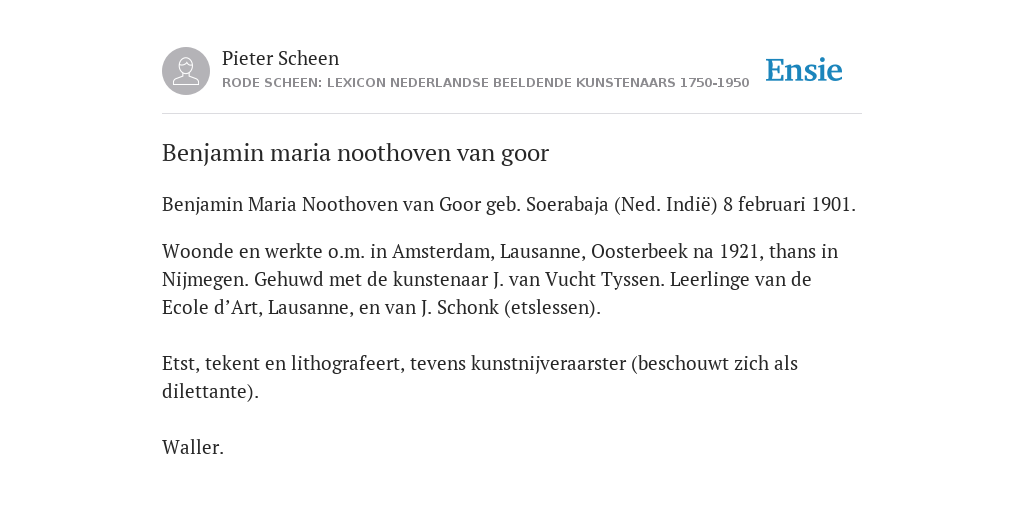 Pieter Scheen
RODE SCHEEN: LEXICON NEDERLANDSE BEELDENDE KUNSTENAARS 1750-1950

Ensie

Benjamin maria noothoven van goor

Benjamin Maria Noothoven van Goor geb. Soerabaja (Ned. Indië) 8 februari 1901.

Woonde en werkte o.m. in Amsterdam, Lausanne, Oosterbeek na 1921, thans in Nijmegen. Gehuwd met de kunstenaar J. van Vucht Tyssen. Leerlinge van de Ecole d’Art, Lausanne, en van J. Schonk (etslessen).

Etst, tekent en lithografeert, tevens kunstnijveraarster (beschouwt zich als dilettante).

Waller.